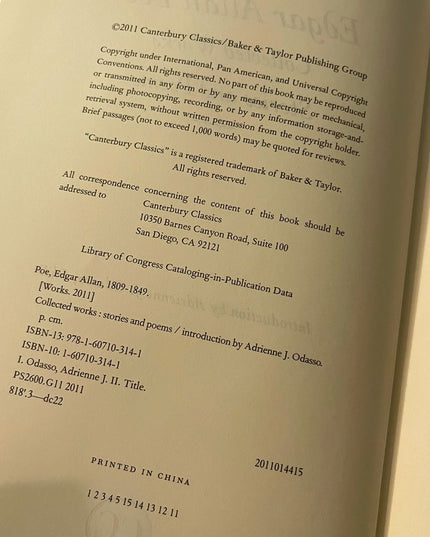 ©2011 Canterbury Classics/Baker & Taylor Publishing Group

Copyright under International, Pan American, and Universal Copyright Conventions. All rights reserved. No part of this book may be reproduced or transmitted in any form or by any means, electronic or mechanical, including photocopying, recording, or by any information storage-and-retrieval system, without written permission from the copyright holder. Brief passages (not to exceed 1,000 words) may be quoted for reviews.

"Canterbury Classics" is a registered trademark of Baker & Taylor. All rights reserved.

All correspondence concerning the content of this book should be addressed to
Canterbury Classics
10350 Barnes Canyon Road, Suite 100
San Diego, CA 92121

Library of Congress Cataloging-in-Publication Data

Poe, Edgar Allan, 1809-1849.
[Works. 2011]
Collected works : stories and poems / introduction by Adrienne J. Odasso.
p. cm.
ISBN-13: 978-1-60710-314-1
ISBN-10: 1-60710-314-1
I. Odasso, Adrienne J. II. Title.
PS2600.G11 2011
818'.3—dc22

2011014415

PRINTED IN CHINA

1 2 3 4 5 15 14 13 12 11